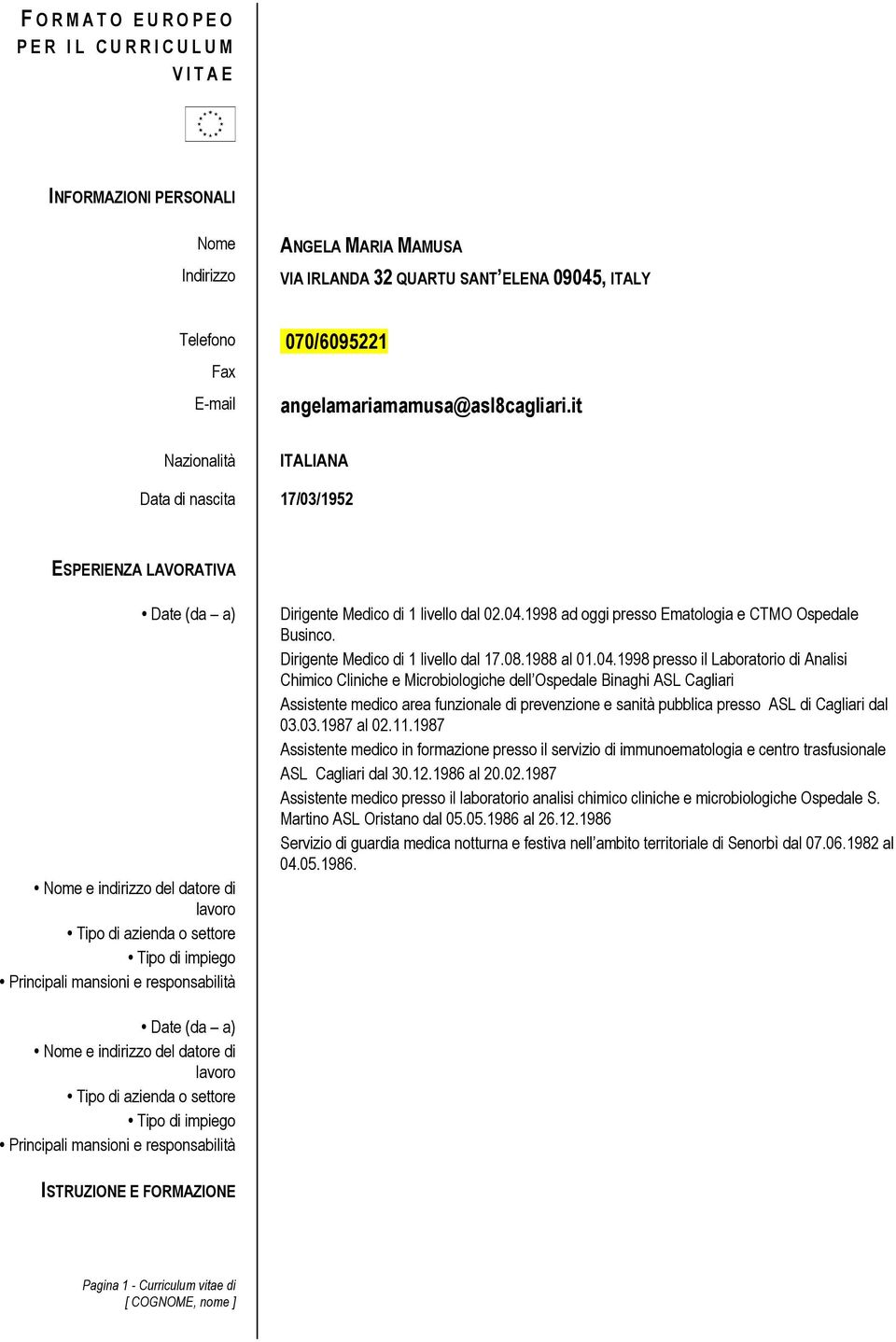 FORMATO EUROPEO PER IL CURRICULUM VITAE

INFORMAZIONI PERSONALI

Nome
ANGELA MARIA MAMUSA

Indirizzo
VIA IRLANDA 32 QUARTU SANT'ELENA 09045, ITALY

Telefono
070/6095221

Fax

E-mail
angelamariamamusa@asl8cagliari.it

Nazionalità
ITALIANA

Data di nascita
17/03/1952

ESPERIENZA LAVORATIVA

• Date (da – a)
Dirigente Medico di 1 livello dal 02.04.1998 ad oggi presso Ematologia e CTMO Ospedale Businco.

Dirigente Medico di 1 livello dal 17.08.1988 al 01.04.1998 presso il Laboratorio di Analisi Chimico Cliniche e Microbiologiche dell'Ospedale Binaghi ASL Cagliari

Assistente medico area funzionale di prevenzione e sanità pubblica presso ASL di Cagliari dal 03.03.1987 al 02.11.1987

Assistente medico in formazione presso il servizio di immunoematologia e centro trasfusionale ASL Cagliari dal 30.12.1986 al 20.02.1987

Assistente medico presso il laboratorio analisi chimico cliniche e microbiologiche Ospedale S. Martino ASL Oristano dal 05.05.1986 al 26.12.1986

Servizio di guardia medica notturna e festiva nell'ambito territoriale di Senorbì dal 07.06.1982 al 04.05.1986.

• Nome e indirizzo del datore di lavoro
• Tipo di azienda o settore
• Tipo di impiego
• Principali mansioni e responsabilità

• Date (da – a)
• Nome e indirizzo del datore di lavoro
• Tipo di azienda o settore
• Tipo di impiego
• Principali mansioni e responsabilità

ISTRUZIONE E FORMAZIONE

Pagina 1 - Curriculum vitae di [ COGNOME, nome ]